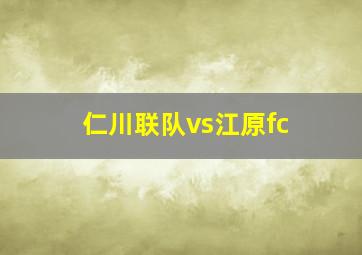 仁川联队vs江原fc